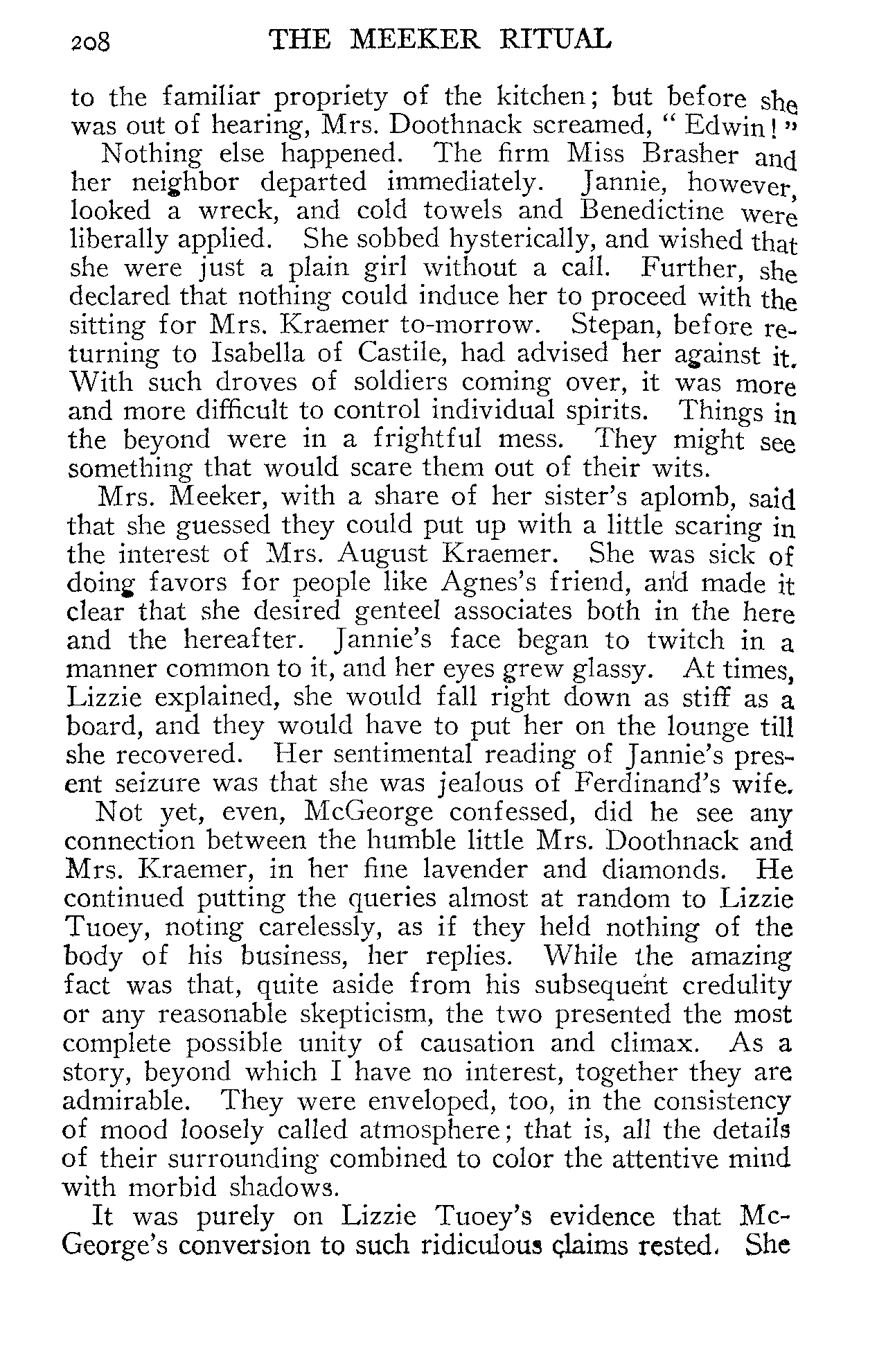 208 THE MEEKER RITUAL

to the familiar propriety of the kitchen; but before she was out of hearing, Mrs. Doothnack screamed, "Edwin!"

Nothing else happened. The firm Miss Brasher and her neighbor departed immediately. Jannie, however, looked a wreck, and cold towels and Benedictine were liberally applied. She sobbed hysterically, and wished that she were just a plain girl without a call. Further, she declared that nothing could induce her to proceed with the sitting for Mrs. Kraemer to-morrow. Stepan, before returning to Isabella of Castile, had advised her against it. With such droves of soldiers coming over, it was more and more difficult to control individual spirits. Things in the beyond were in a frightful mess. They might see something that would scare them out of their wits.

Mrs. Meeker, with a share of her sister's aplomb, said that she guessed they could put up with a little scaring in the interest of Mrs. August Kraemer. She was sick of doing favors for people like Agnes's friend, and made it clear that she desired genteel associates both in the here and the hereafter. Jannie's face began to twitch in a manner common to it, and her eyes grew glassy. At times, Lizzie explained, she would fall right down as stiff as a board, and they would have to put her on the lounge till she recovered. Her sentimental reading of Jannie's present seizure was that she was jealous of Ferdinand's wife.

Not yet, even, McGeorge confessed, did he see any connection between the humble little Mrs. Doothnack and Mrs. Kraemer, in her fine lavender and diamonds. He continued putting the queries almost at random to Lizzie Tuoey, noting carelessly, as if they held nothing of the body of his business, her replies. While the amazing fact was that, quite aside from his subsequent credulity or any reasonable skepticism, the two presented the most complete possible unity of causation and climax. As a story, beyond which I have no interest, together they are admirable. They were enveloped, too, in the consistency of mood loosely called atmosphere; that is, all the details of their surrounding combined to color the attentive mind with morbid shadows.

It was purely on Lizzie Tuoey's evidence that McGeorge's conversion to such ridiculous claims rested. She